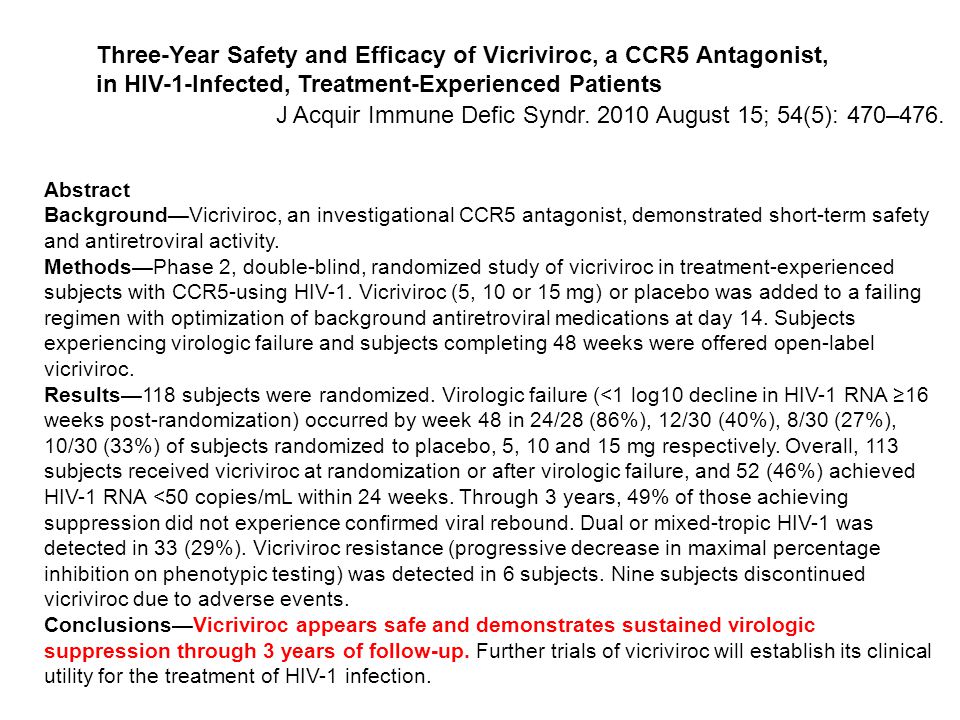 Three-Year Safety and Efficacy of Vicriviroc, a CCR5 Antagonist, in HIV-1-Infected, Treatment-Experienced Patients

J Acquir Immune Defic Syndr. 2010 August 15; 54(5): 470–476.

Abstract

Background—Vicriviroc, an investigational CCR5 antagonist, demonstrated short-term safety and antiretroviral activity.

Methods—Phase 2, double-blind, randomized study of vicriviroc in treatment-experienced subjects with CCR5-using HIV-1. Vicriviroc (5, 10 or 15 mg) or placebo was added to a failing regimen with optimization of background antiretroviral medications at day 14. Subjects experiencing virologic failure and subjects completing 48 weeks were offered open-label vicriviroc.

Results—118 subjects were randomized. Virologic failure (<1 log10 decline in HIV-1 RNA ≥16 weeks post-randomization) occurred by week 48 in 24/28 (86%), 12/30 (40%), 8/30 (27%), 10/30 (33%) of subjects randomized to placebo, 5, 10 and 15 mg respectively. Overall, 113 subjects received vicriviroc at randomization or after virologic failure, and 52 (46%) achieved HIV-1 RNA <50 copies/mL within 24 weeks. Through 3 years, 49% of those achieving suppression did not experience confirmed viral rebound. Dual or mixed-tropic HIV-1 was detected in 33 (29%). Vicriviroc resistance (progressive decrease in maximal percentage inhibition on phenotypic testing) was detected in 6 subjects. Nine subjects discontinued vicriviroc due to adverse events.

Conclusions—Vicriviroc appears safe and demonstrates sustained virologic suppression through 3 years of follow-up. Further trials of vicriviroc will establish its clinical utility for the treatment of HIV-1 infection.